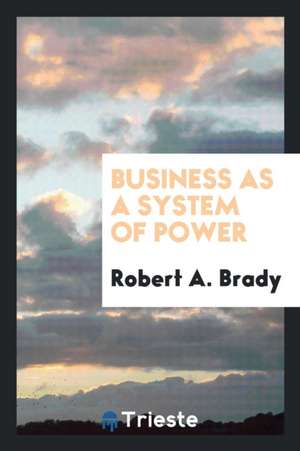 BUSINESS AS A SYSTEM OF POWER

Robert A. Brady

Trieste